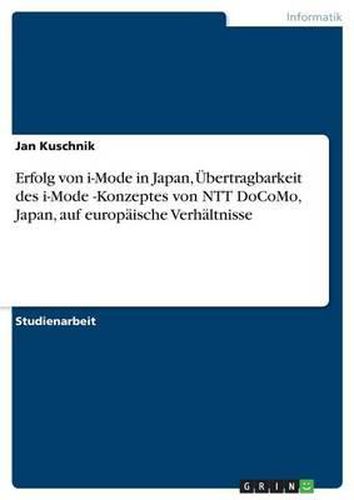 Informatik

Jan Kuschnik

Erfolg von i-Mode in Japan, Übertragbarkeit des i-Mode -Konzeptes von NTT DoCoMo, Japan, auf europäische Verhältnisse

Studienarbeit

GRIN